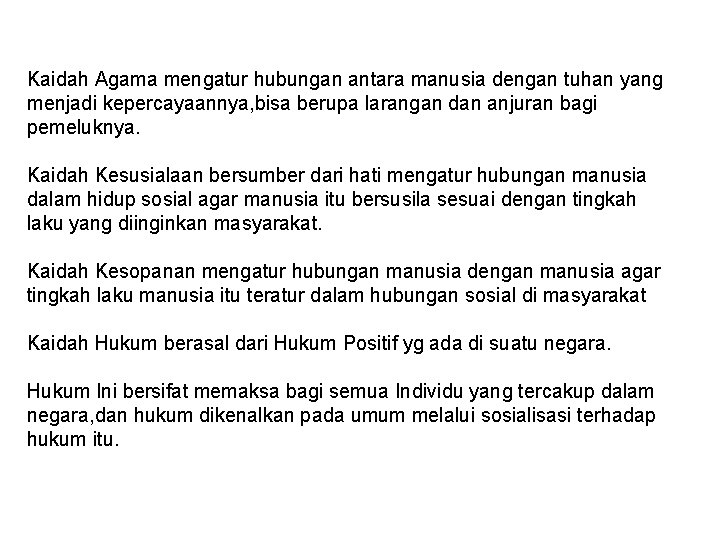 Kaidah Agama mengatur hubungan antara manusia dengan tuhan yang menjadi kepercayaannya,bisa berupa larangan dan anjuran bagi pemeluknya.

Kaidah Kesusialaan bersumber dari hati mengatur hubungan manusia dalam hidup sosial agar manusia itu bersusila sesuai dengan tingkah laku yang diinginkan masyarakat.

Kaidah Kesopanan mengatur hubungan manusia dengan manusia agar tingkah laku manusia itu teratur dalam hubungan sosial di masyarakat

Kaidah Hukum berasal dari Hukum Positif yg ada di suatu negara.

Hukum Ini bersifat memaksa bagi semua Individu yang tercakup dalam negara,dan hukum dikenalkan pada umum melalui sosialisasi terhadap hukum itu.